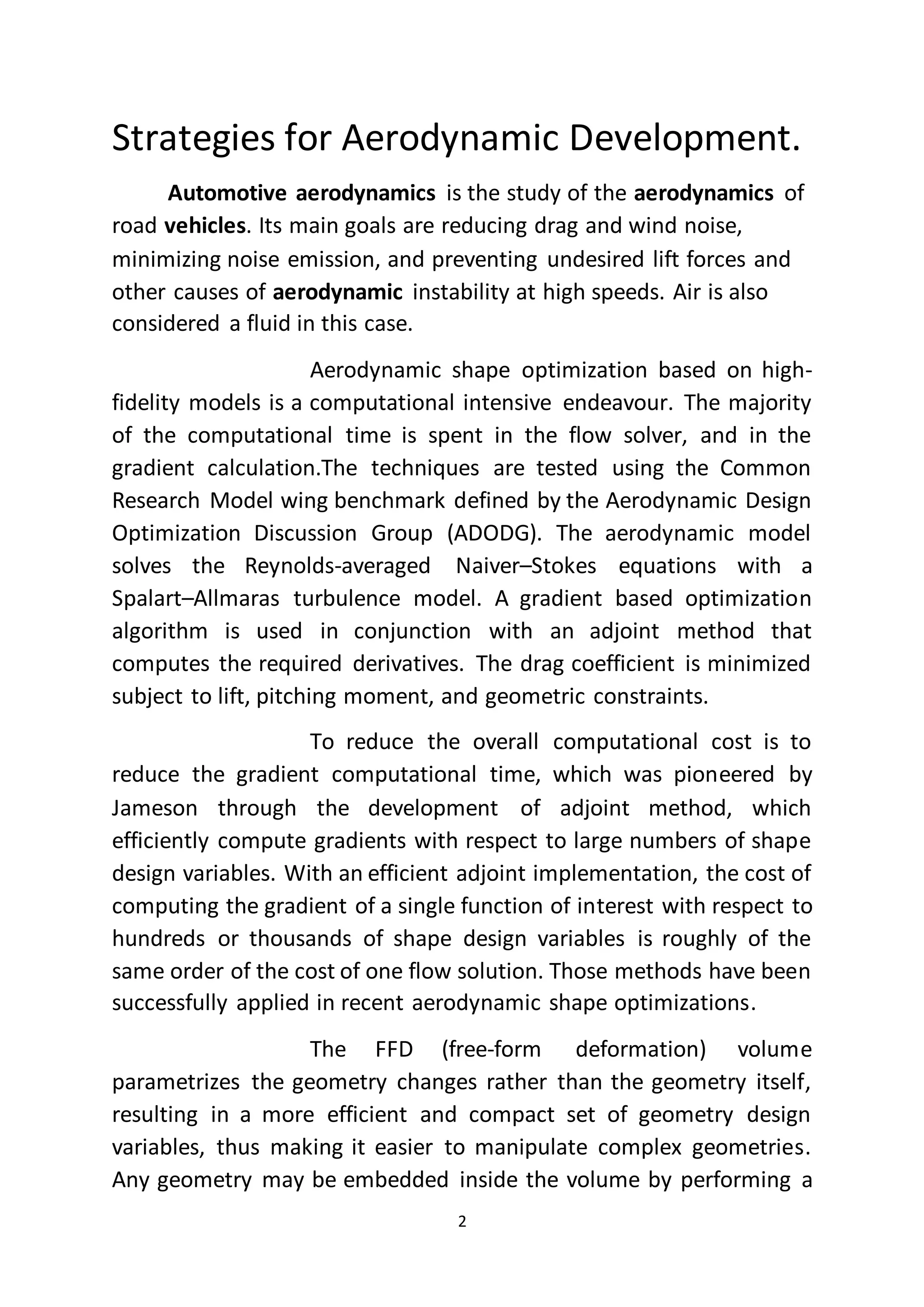 Strategies for Aerodynamic Development.

Automotive aerodynamics is the study of the aerodynamics of road vehicles. Its main goals are reducing drag and wind noise, minimizing noise emission, and preventing undesired lift forces and other causes of aerodynamic instability at high speeds. Air is also considered a fluid in this case.

Aerodynamic shape optimization based on high-fidelity models is a computational intensive endeavour. The majority of the computational time is spent in the flow solver, and in the gradient calculation.The techniques are tested using the Common Research Model wing benchmark defined by the Aerodynamic Design Optimization Discussion Group (ADODG). The aerodynamic model solves the Reynolds-averaged Naiver–Stokes equations with a Spalart–Allmaras turbulence model. A gradient based optimization algorithm is used in conjunction with an adjoint method that computes the required derivatives. The drag coefficient is minimized subject to lift, pitching moment, and geometric constraints.

To reduce the overall computational cost is to reduce the gradient computational time, which was pioneered by Jameson through the development of adjoint method, which efficiently compute gradients with respect to large numbers of shape design variables. With an efficient adjoint implementation, the cost of computing the gradient of a single function of interest with respect to hundreds or thousands of shape design variables is roughly of the same order of the cost of one flow solution. Those methods have been successfully applied in recent aerodynamic shape optimizations.

The FFD (free-form deformation) volume parametrizes the geometry changes rather than the geometry itself, resulting in a more efficient and compact set of geometry design variables, thus making it easier to manipulate complex geometries. Any geometry may be embedded inside the volume by performing a

2